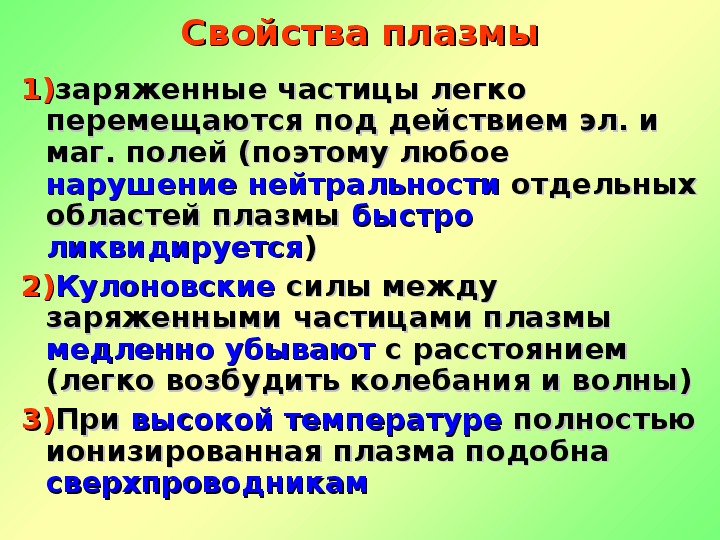 Свойства плазмы

1)заряженные частицы легко перемещаются под действием эл. и маг. полей (поэтому любое нарушение нейтральности отдельных областей плазмы быстро ликвидируется)

2)Кулоновские силы между заряженными частицами плазмы медленно убывают с расстоянием (легко возбудить колебания и волны)

3)При высокой температуре полностью ионизированная плазма подобна сверхпроводникам